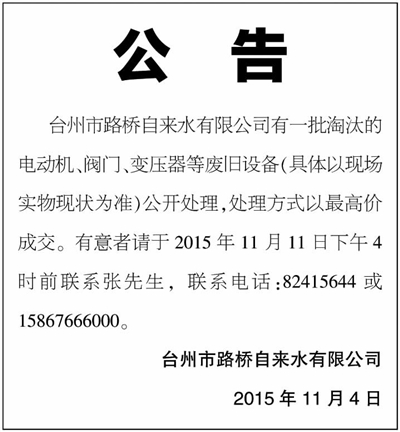 公告

台州市路桥自来水有限公司有一批淘汰的电动机、阀门、变压器等废旧设备(具体以现场实物现状为准)公开处理,处理方式以最高价成交。有意者请于2015年11月11日下午4时前联系张先生,联系电话:82415644或15867666000。

台州市路桥自来水有限公司

2015年11月4日